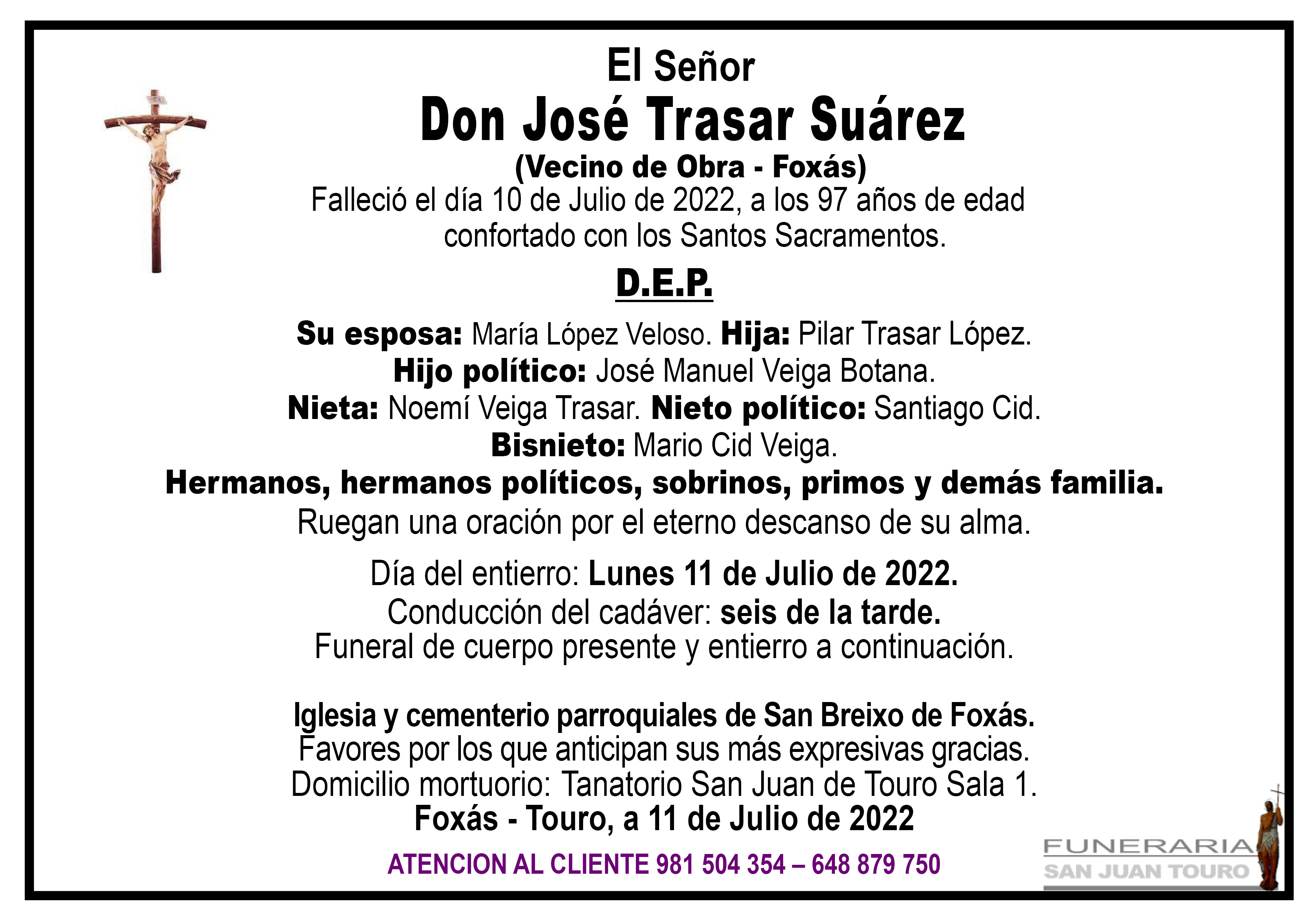 El Señor
Don José Trasar Suárez
(Vecino de Obra - Foxás)
Falleció el día 10 de Julio de 2022, a los 97 años de edad confortado con los Santos Sacramentos.

D.E.P.

Su esposa: María López Veloso. Hija: Pilar Trasar López.
Hijo político: José Manuel Veiga Botana.
Nieta: Noemí Veiga Trasar. Nieto político: Santiago Cid.
Bisnieto: Mario Cid Veiga.
Hermanos, hermanos políticos, sobrinos, primos y demás familia.
Ruegan una oración por el eterno descanso de su alma.

Día del entierro: Lunes 11 de Julio de 2022.
Conducción del cadáver: seis de la tarde.
Funeral de cuerpo presente y entierro a continuación.

Iglesia y cementerio parroquiales de San Breixo de Foxás.
Favores por los que anticipan sus más expresivas gracias.
Domicilio mortuorio: Tanatorio San Juan de Touro Sala 1.
Foxás - Touro, a 11 de Julio de 2022

ATENCION AL CLIENTE 981 504 354 – 648 879 750

FUNERARIA
SAN JUAN TOURO